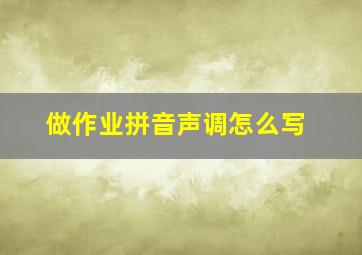 做作业拼音声调怎么写